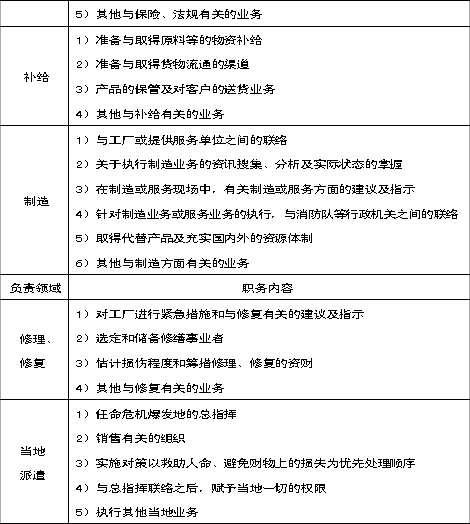 |  | 5）其他与保险、法规有关的业务 |
|---|---|
| 补给 | 1）准备与取得原料等的物资补给<br>2）准备与取得货物流通的渠道<br>3）产品的保管及对客户的送货业务<br>4）其他与补给有关的业务 |
| 制造 | 1）与工厂或提供服务单位之间的联络<br>2）关于执行制造业务的资讯搜集、分析及实际状态的掌握<br>3）在制造或服务现场中，有关制造或服务方面的建议及指示<br>4）针对制造业务或服务业务的执行，与消防队等行政机关之间的联络<br>5）取得代替产品及充实国内外的资源体制<br>6）其他与制造方面有关的业务 |
| 负责领域 | 职务内容 |
| 修理、修复 | 1）对工厂进行紧急措施和与修复有关的建议及指示<br>2）选定和储备修缮事业者<br>3）估计损伤程度和筹措修理、修复的资财<br>4）其他与修复有关的业务 |
| 当地派遣 | 1）任命危机爆发地的总指挥<br>2）销售有关的组织<br>3）实施对策以救助人命、避免财物上的损失为优先处理顺序<br>4）与总指挥联络之后，赋予当地一切的权限<br>5）执行其他当地业务 |